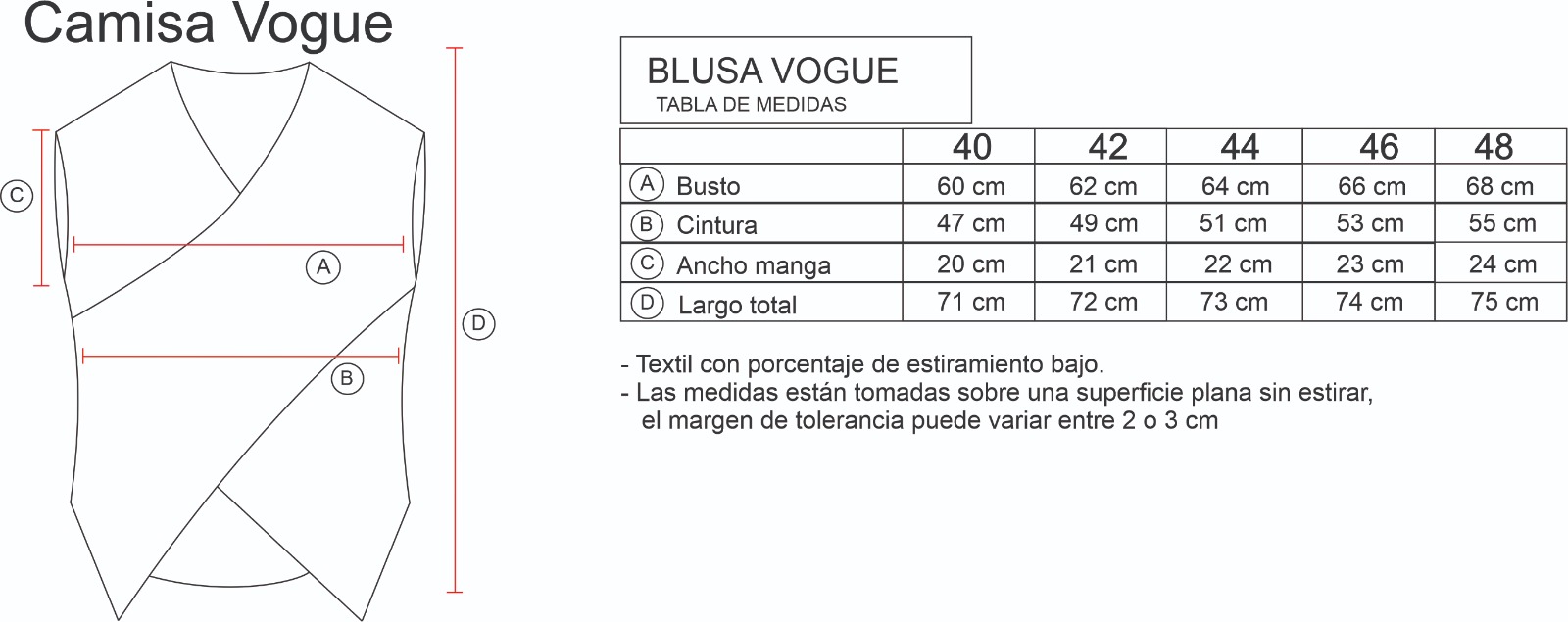 Camisa Vogue

C

A

B

D

BLUSA VOGUE
TABLA DE MEDIDAS

| | 40 | 42 | 44 | 46 | 48 |
|---|---|---|---|---|---|
| A Busto | 60 cm | 62 cm | 64 cm | 66 cm | 68 cm |
| B Cintura | 47 cm | 49 cm | 51 cm | 53 cm | 55 cm |
| C Ancho manga | 20 cm | 21 cm | 22 cm | 23 cm | 24 cm |
| D Largo total | 71 cm | 72 cm | 73 cm | 74 cm | 75 cm |

- Textil con porcentaje de estiramiento bajo.
- Las medidas están tomadas sobre una superficie plana sin estirar, el margen de tolerancia puede variar entre 2 o 3 cm